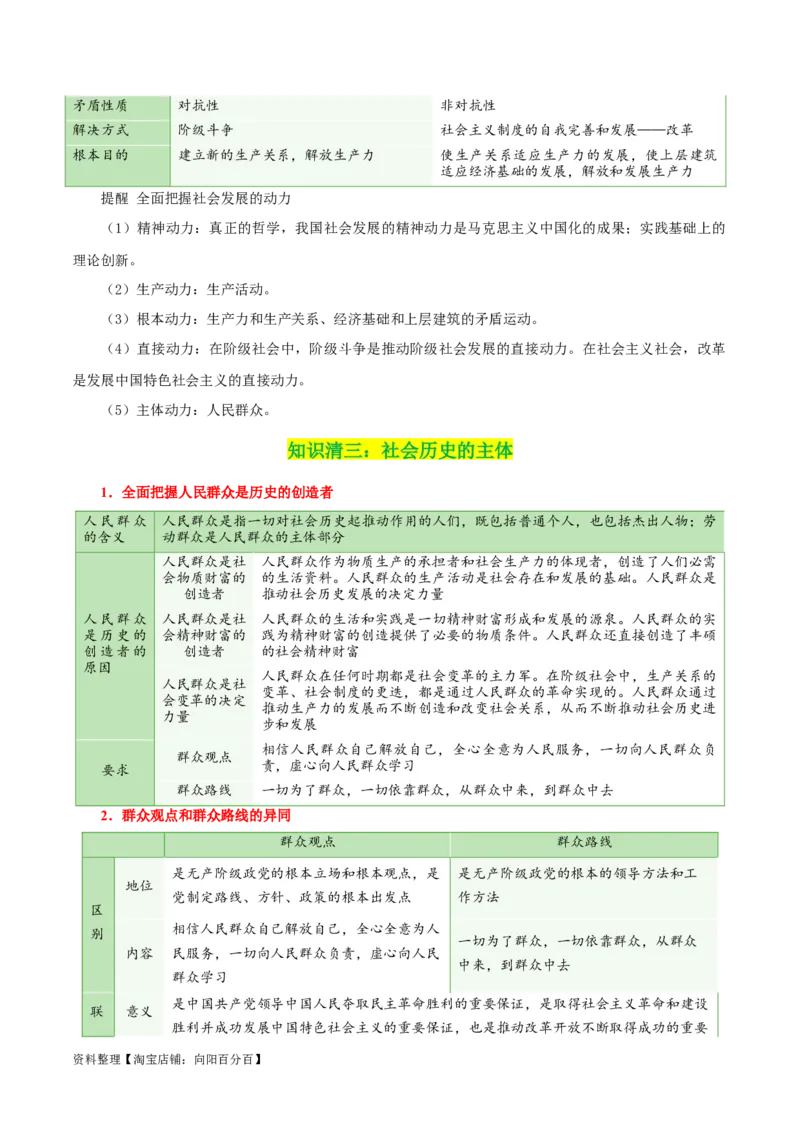 | 矛盾性质 | 对抗性 | 非对抗性 |
|---|---|---|
| 解决方式 | 阶级斗争 | 社会主义制度的自我完善和发展——改革 |
| 根本目的 | 建立新的生产关系，解放生产力 | 使生产关系适应生产力的发展，使上层建筑适应经济基础的发展，解放和发展生产力 |

提醒 全面把握社会发展的动力

（1）精神动力：真正的哲学，我国社会发展的精神动力是马克思主义中国化的成果；实践基础上的理论创新。

（2）生产动力：生产活动。

（3）根本动力：生产力和生产关系、经济基础和上层建筑的矛盾运动。

（4）直接动力：在阶级社会中，阶级斗争是推动阶级社会发展的直接动力。在社会主义社会，改革是发展中国特色社会主义的直接动力。

（5）主体动力：人民群众。

知识清三：社会历史的主体

1．全面把握人民群众是历史的创造者

| 人民群众的含义 | 人民群众是指一切对社会历史起推动作用的人们，既包括普通个人，也包括杰出人物；劳动群众是人民群众的主体部分 | |
|---|---|---|
| 人民群众是历史的创造者的原因 | 人民群众是社会物质财富的创造者 | 人民群众作为物质生产的承担者和社会生产力的体现者，创造了人们必需的生活资料。人民群众的生产活动是社会存在和发展的基础。人民群众是推动社会历史发展的决定力量 |
| | 人民群众是社会精神财富的创造者 | 人民群众的生活和实践是一切精神财富形成和发展的源泉。人民群众的实践为精神财富的创造提供了必要的物质条件。人民群众还直接创造了丰硕的社会精神财富 |
| | 人民群众是社会变革的决定力量 | 人民群众在任何时期都是社会变革的主力军。在阶级社会中，生产关系的变革、社会制度的更迭，都是通过人民群众的革命实现的。人民群众通过推动生产力的发展而不断创造和改变社会关系，从而不断推动社会历史进步和发展 |
| 要求 | 群众观点 | 相信人民群众自己解放自己，全心全意为人民服务，一切向人民群众负责，虚心向人民群众学习 |
| | 群众路线 | 一切为了群众，一切依靠群众，从群众中来，到群众中去 |

2．群众观点和群众路线的异同

| | | 群众观点 | 群众路线 |
|---|---|---|---|
| 区别 | 地位 | 是无产阶级政党的根本立场和根本观点，是党制定路线、方针、政策的根本出发点 | 是无产阶级政党的根本的领导方法和工作方法 |
| | 内容 | 相信人民群众自己解放自己，全心全意为人民服务，一切向人民群众负责，虚心向人民群众学习 | 一切为了群众，一切依靠群众，从群众中来，到群众中去 |
| 联 | 意义 | 是中国共产党领导中国人民夺取民主革命胜利的重要保证，是取得社会主义革命和建设胜利并成功发展中国特色社会主义的重要保证，也是推动改革开放不断取得成功的重要 | |

资料整理【淘宝店铺：向阳百分百】